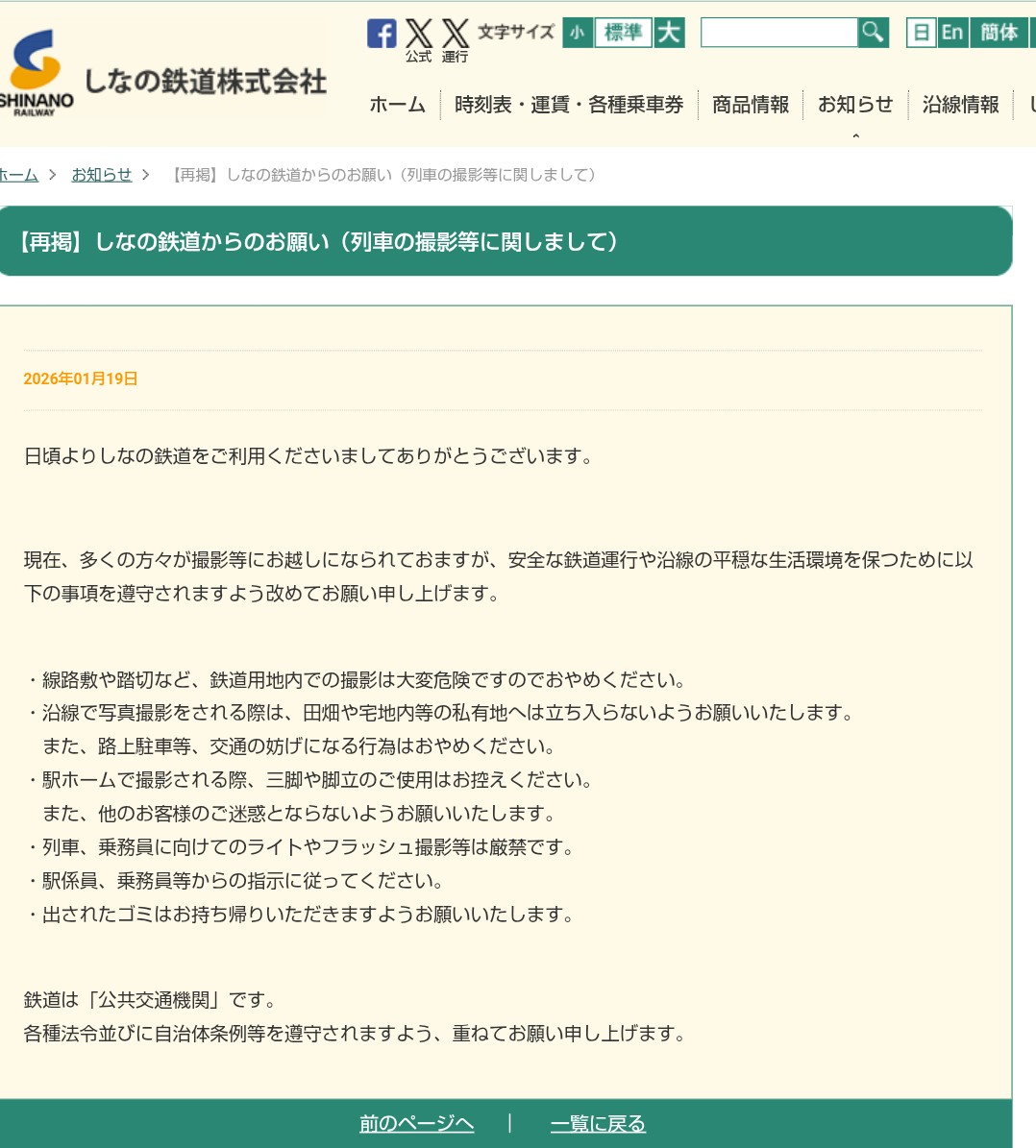 SHINANO RAILWAY しなの鉄道株式会社

公式 運行 文字サイズ 小 標準 大

日 En 簡体

ホーム 時刻表・運賃・各種乗車券 商品情報 お知らせ 沿線情報

ホーム > お知らせ > 【再掲】しなの鉄道からのお願い（列車の撮影等に関しまして）

【再掲】しなの鉄道からのお願い（列車の撮影等に関しまして）

2026年01月19日

日頃よりしなの鉄道をご利用くださいましてありがとうございます。

現在、多くの方々が撮影等にお越しになられておますが、安全な鉄道運行や沿線の平穏な生活環境を保つために以下の事項を遵守されますよう改めてお願い申し上げます。

・線路敷や踏切など、鉄道用地内での撮影は大変危険ですのでおやめください。
・沿線で写真撮影をされる際は、田畑や宅地内等の私有地へは立ち入らないようお願いいたします。
また、路上駐車等、交通の妨げになる行為はおやめください。
・駅ホームで撮影される際、三脚や脚立のご使用はお控えください。
また、他のお客様のご迷惑とならないようお願いいたします。
・列車、乗務員に向けてのライトやフラッシュ撮影等は厳禁です。
・駅係員、乗務員等からの指示に従ってください。
・出されたゴミはお持ち帰りいただきますようお願いいたします。

鉄道は「公共交通機関」です。
各種法令並びに自治体条例等を遵守されますよう、重ねてお願い申し上げます。

前のページへ | 一覧に戻る